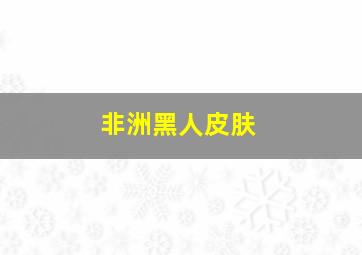 非洲黑人皮肤